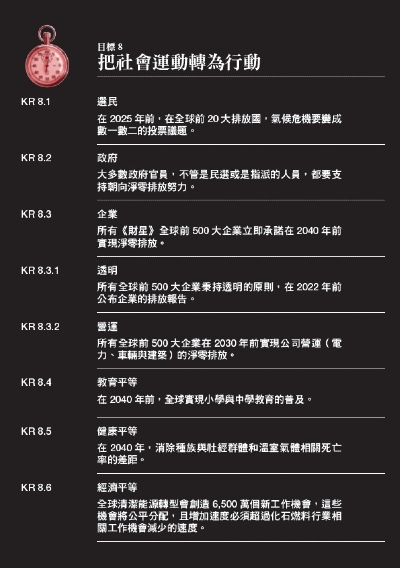 目標 8
把社會運動轉為行動

KR 8.1
選民
在 2025 年前，在全球前 20 大排放國，氣候危機要變成數一數二的投票議題。

KR 8.2
政府
大多數政府官員，不管是民選或是指派的人員，都要支持朝向淨零排放努力。

KR 8.3
企業
所有《財星》全球前 500 大企業立即承諾在 2040 年前實現淨零排放。

KR 8.3.1
透明
所有全球前 500 大企業秉持透明的原則，在 2022 年前公布企業的排放報告。

KR 8.3.2
營運
所有全球前 500 大企業在 2030 年前實現公司營運（電力、車輛與建築）的淨零排放。

KR 8.4
教育平等
在 2040 年前，全球實現小學與中學教育的普及。

KR 8.5
健康平等
在 2040 年，消除種族與社經群體和溫室氣體相關死亡率的差距。

KR 8.6
經濟平等
全球清潔能源轉型會創造 6,500 萬個新工作機會，這些機會將公平分配，且增加速度必須超過化石燃料行業相關工作機會減少的速度。